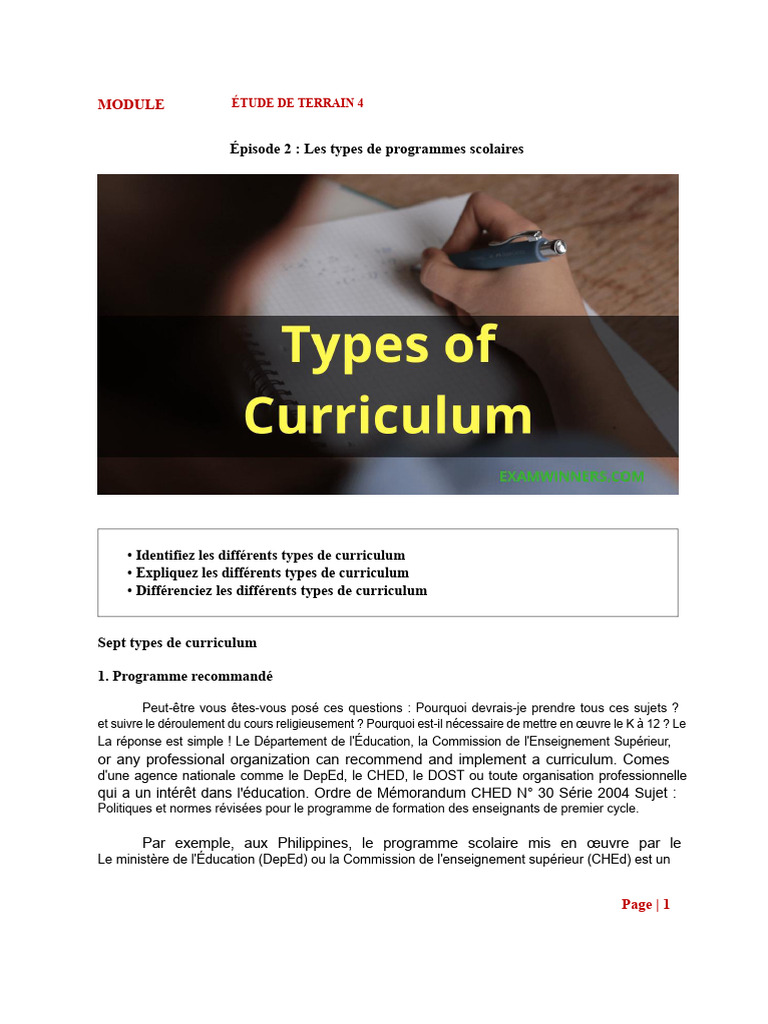 MODULE ÉTUDE DE TERRAIN 4

Épisode 2 : Les types de programmes scolaires

Types of Curriculum

EXAMWINNERS.COM

• Identifiez les différents types de curriculum
• Expliquez les différents types de curriculum
• Différenciez les différents types de curriculum

Sept types de curriculum

1. Programme recommandé

Peut-être vous êtes-vous posé ces questions : Pourquoi devrais-je prendre tous ces sujets ? et suivre le déroulement du cours religieusement ? Pourquoi est-il nécessaire de mettre en œuvre le K à 12 ? Le La réponse est simple ! Le Département de l'Éducation, la Commission de l'Enseignement Supérieur, or any professional organization can recommend and implement a curriculum. Comes d'une agence nationale comme le DepEd, le CHED, le DOST ou toute organisation professionnelle qui a un intérêt dans l'éducation. Ordre de Mémorandum CHED N° 30 Série 2004 Sujet : Politiques et normes révisées pour le programme de formation des enseignants de premier cycle.

Par exemple, aux Philippines, le programme scolaire mis en œuvre par le Le ministère de l'Éducation (DepEd) ou la Commission de l'enseignement supérieur (CHEd) est un

Page | 1